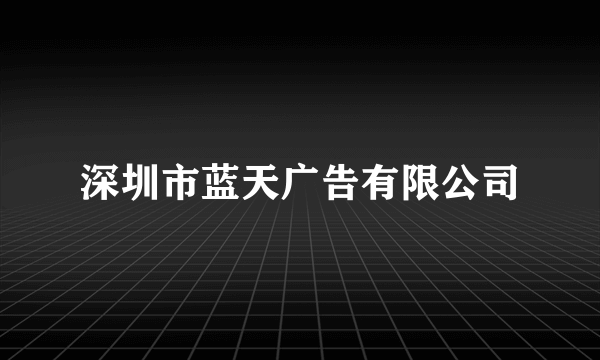 深圳市蓝天广告有限公司